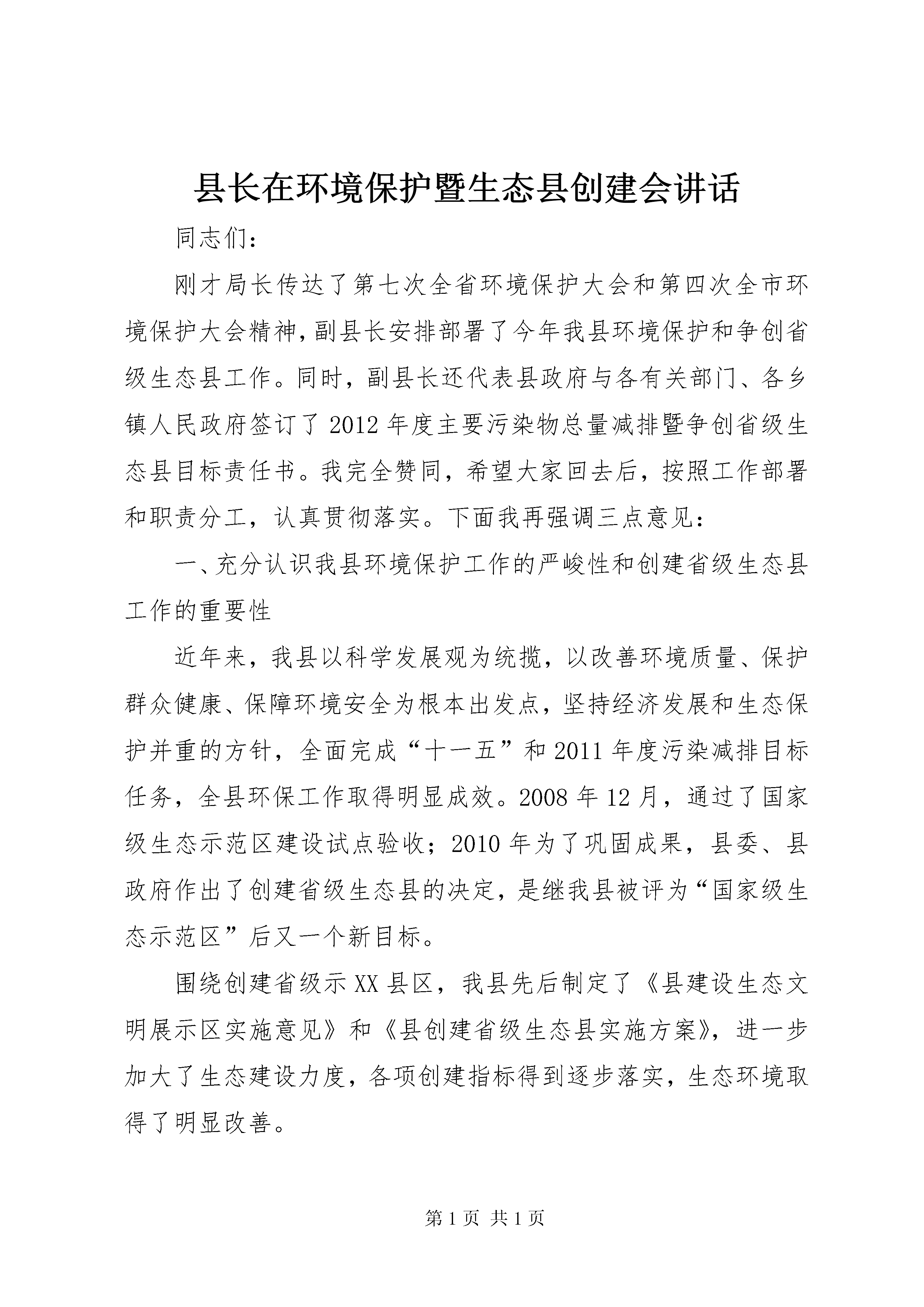 县长在环境保护暨生态县创建会讲话

同志们：

刚才局长传达了第七次全省环境保护大会和第四次全市环境保护大会精神，副县长安排部署了今年我县环境保护和争创省级生态县工作。同时，副县长还代表县政府与各有关部门、各乡镇人民政府签订了2012年度主要污染物总量减排暨争创省级生态县目标责任书。我完全赞同，希望大家回去后，按照工作部署和职责分工，认真贯彻落实。下面我再强调三点意见：

一、充分认识我县环境保护工作的严峻性和创建省级生态县工作的重要性

近年来，我县以科学发展观为统揽，以改善环境质量、保护群众健康、保障环境安全为根本出发点，坚持经济发展和生态保护并重的方针，全面完成“十一五”和2011年度污染减排目标任务，全县环保工作取得明显成效。2008年12月，通过了国家级生态示范区建设试点验收；2010年为了巩固成果，县委、县政府作出了创建省级生态县的决定，是继我县被评为“国家级生态示范区”后又一个新目标。

围绕创建省级示XX县区，我县先后制定了《县建设生态文明展示区实施意见》和《县创建省级生态县实施方案》，进一步加大了生态建设力度，各项创建指标得到逐步落实，生态环境取得了明显改善。

第1页 共1页